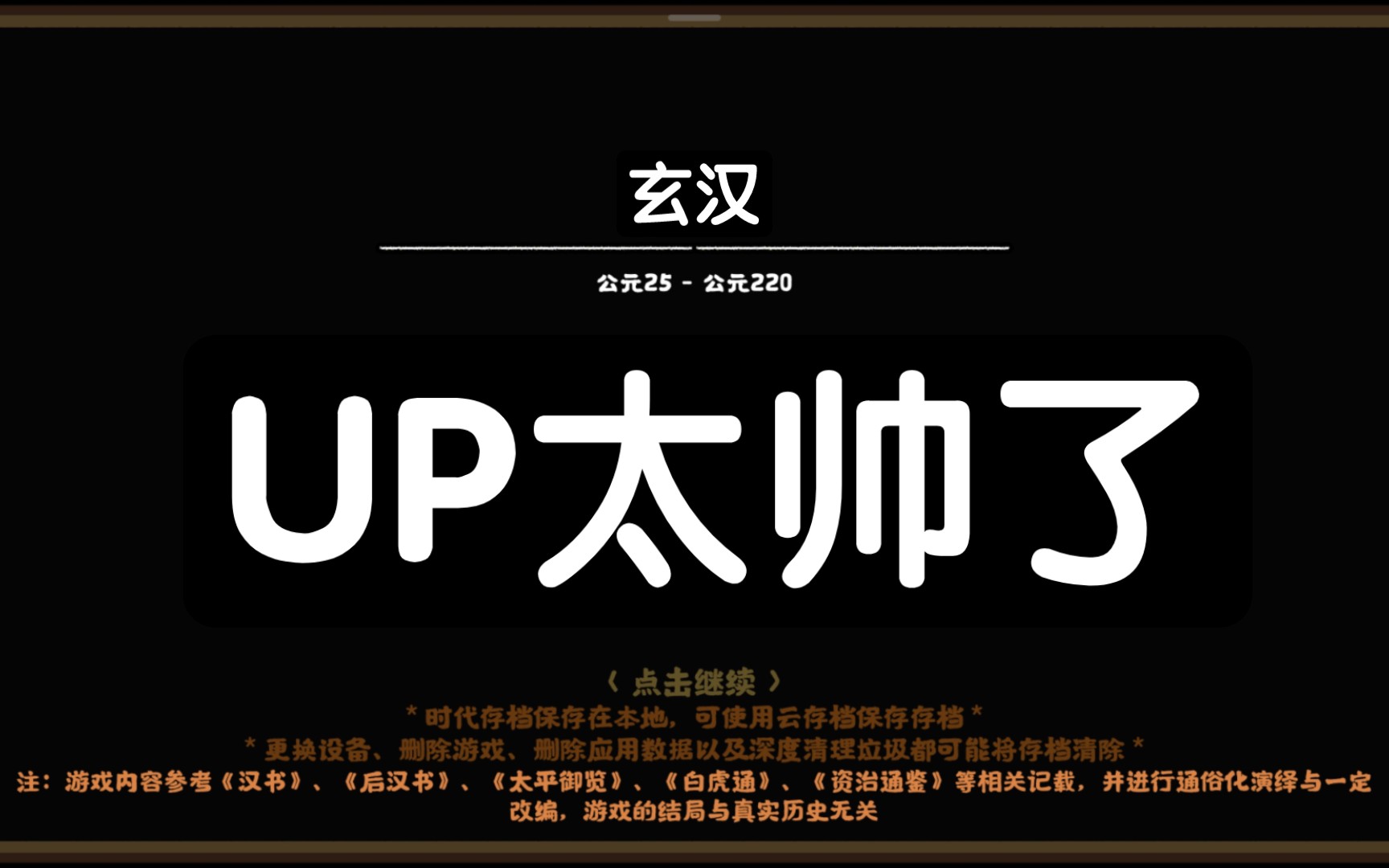 玄汉

公元25 - 公元220

UP太帅了

〈 点击继续 〉

* 时代存档保存在本地，可使用云存档保存存档 *

* 更换设备、删除游戏、删除应用数据以及深度清理垃圾都可能将存档清除 *

注：游戏内容参考《汉书》、《后汉书》、《太平御览》、《白虎通》、《资治通鉴》等相关记载，并进行通俗化演绎与一定改编，游戏的结局与真实历史无关